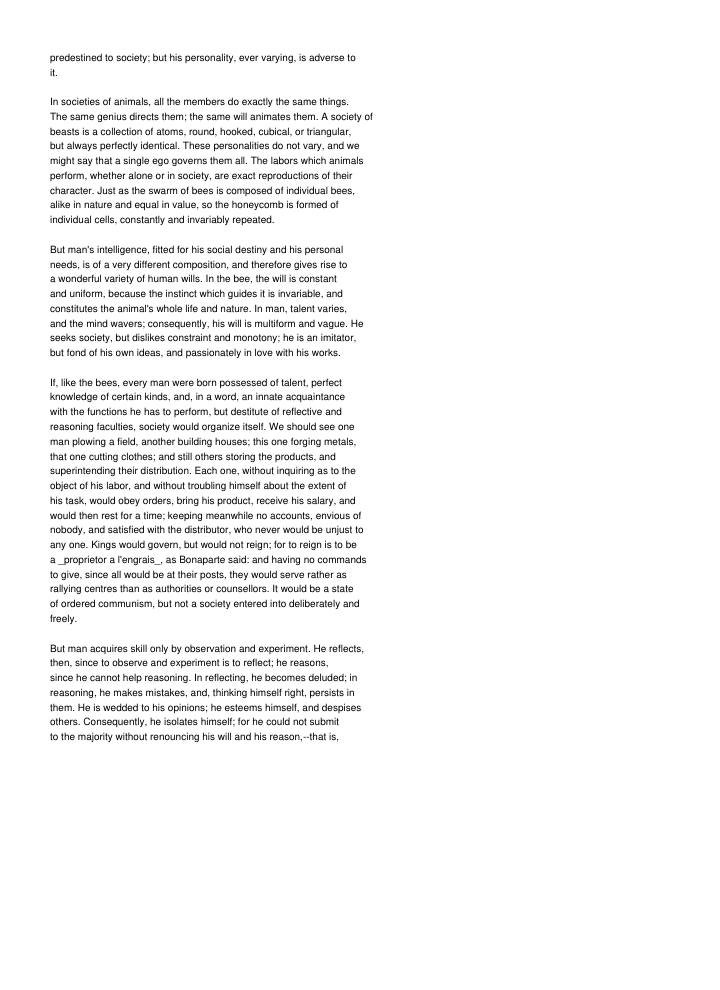 predestined to society; but his personality, ever varying, is adverse to it.

In societies of animals, all the members do exactly the same things. The same genius directs them; the same will animates them. A society of beasts is a collection of atoms, round, hooked, cubical, or triangular, but always perfectly identical. These personalities do not vary, and we might say that a single ego governs them all. The labors which animals perform, whether alone or in society, are exact reproductions of their character. Just as the swarm of bees is composed of individual bees, alike in nature and equal in value, so the honeycomb is formed of individual cells, constantly and invariably repeated.

But man's intelligence, fitted for his social destiny and his personal needs, is of a very different composition, and therefore gives rise to a wonderful variety of human wills. In the bee, the will is constant and uniform, because the instinct which guides it is invariable, and constitutes the animal's whole life and nature. In man, talent varies, and the mind wavers; consequently, his will is multiform and vague. He seeks society, but dislikes constraint and monotony; he is an imitator, but fond of his own ideas, and passionately in love with his works.

If, like the bees, every man were born possessed of talent, perfect knowledge of certain kinds, and, in a word, an innate acquaintance with the functions he has to perform, but destitute of reflective and reasoning faculties, society would organize itself. We should see one man plowing a field, another building houses; this one forging metals, that one cutting clothes; and still others storing the products, and superintending their distribution. Each one, without inquiring as to the object of his labor, and without troubling himself about the extent of his task, would obey orders, bring his product, receive his salary, and would then rest for a time; keeping meanwhile no accounts, envious of nobody, and satisfied with the distributor, who never would be unjust to any one. Kings would govern, but would not reign; for to reign is to be a _proprietor a l'engrais_, as Bonaparte said: and having no commands to give, since all would be at their posts, they would serve rather as rallying centres than as authorities or counsellors. It would be a state of ordered communism, but not a society entered into deliberately and freely.

But man acquires skill only by observation and experiment. He reflects, then, since to observe and experiment is to reflect; he reasons, since he cannot help reasoning. In reflecting, he becomes deluded; in reasoning, he makes mistakes, and, thinking himself right, persists in them. He is wedded to his opinions; he esteems himself, and despises others. Consequently, he isolates himself; for he could not submit to the majority without renouncing his will and his reason,--that is,